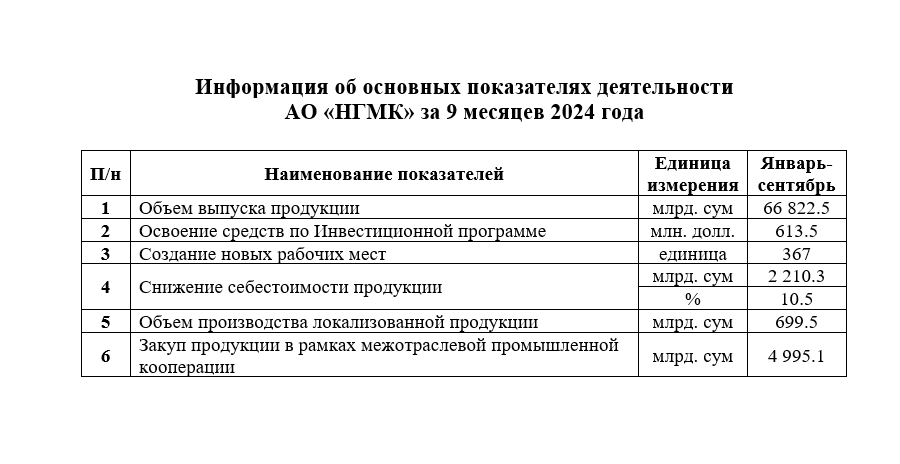 Информация об основных показателях деятельности
АО «НГМК» за 9 месяцев 2024 года

| П/н | Наименование показателей | Единица измерения | Январь-сентябрь |
|---|---|---|---|
| 1 | Объем выпуска продукции | млрд. сум | 66 822.5 |
| 2 | Освоение средств по Инвестиционной программе | млн. долл. | 613.5 |
| 3 | Создание новых рабочих мест | единица | 367 |
| 4 | Снижение себестоимости продукции | млрд. сум | 2 210.3 |
| | | % | 10.5 |
| 5 | Объем производства локализованной продукции | млрд. сум | 699.5 |
| 6 | Закуп продукции в рамках межотраслевой промышленной кооперации | млрд. сум | 4 995.1 |